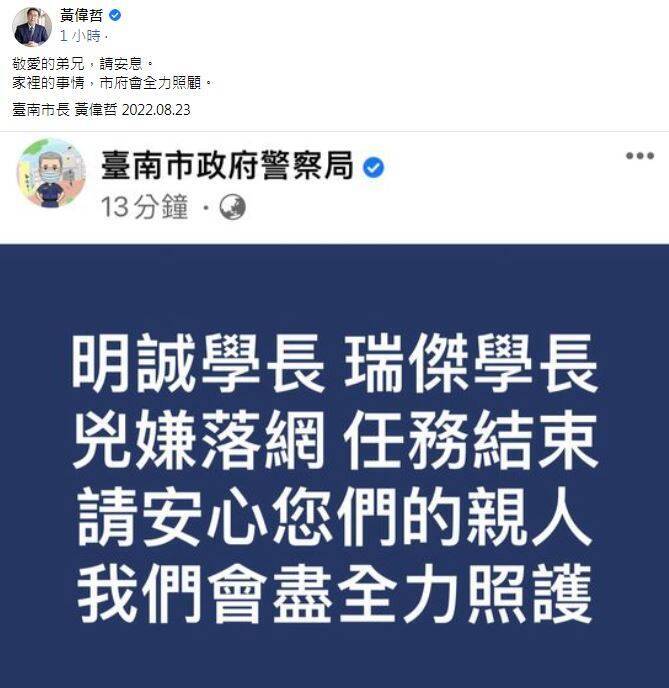 黃偉哲
1 小時 ·

敬愛的弟兄，請安息。
家裡的事情，市府會全力照顧。

臺南市長 黃偉哲 2022.08.23

臺南市政府警察局
13 分鐘 ·

明誠學長 瑞傑學長
兇嫌落網 任務結束
請安心您們的親人
我們會盡全力照護